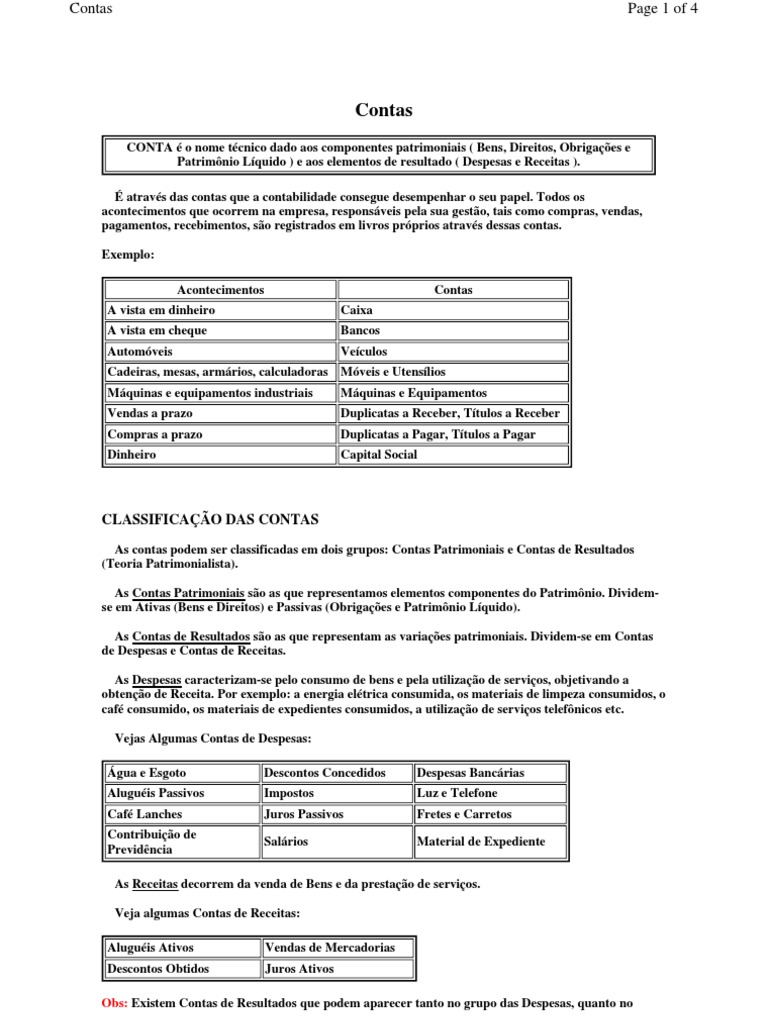 Contas

Page 1 of 4

Contas

CONTA é o nome técnico dado aos componentes patrimoniais ( Bens, Direitos, Obrigações e Patrimônio Líquido ) e aos elementos de resultado ( Despesas e Receitas ).

É através das contas que a contabilidade consegue desempenhar o seu papel. Todos os acontecimentos que ocorrem na empresa, responsáveis pela sua gestão, tais como compras, vendas, pagamentos, recebimentos, são registrados em livros próprios através dessas contas.

Exemplo:

| Acontecimentos | Contas |
|---|---|
| A vista em dinheiro | Caixa |
| A vista em cheque | Bancos |
| Automóveis | Veículos |
| Cadeiras, mesas, armários, calculadoras | Móveis e Utensílios |
| Máquinas e equipamentos industriais | Máquinas e Equipamentos |
| Vendas a prazo | Duplicatas a Receber, Títulos a Receber |
| Compras a prazo | Duplicatas a Pagar, Títulos a Pagar |
| Dinheiro | Capital Social |

CLASSIFICAÇÃO DAS CONTAS

As contas podem ser classificadas em dois grupos: Contas Patrimoniais e Contas de Resultados (Teoria Patrimonialista).

As Contas Patrimoniais são as que representamos elementos componentes do Patrimônio. Dividem-se em Ativas (Bens e Direitos) e Passivas (Obrigações e Patrimônio Líquido).

As Contas de Resultados são as que representam as variações patrimoniais. Dividem-se em Contas de Despesas e Contas de Receitas.

As Despesas caracterizam-se pelo consumo de bens e pela utilização de serviços, objetivando a obtenção de Receita. Por exemplo: a energia elétrica consumida, os materiais de limpeza consumidos, o café consumido, os materiais de expedientes consumidos, a utilização de serviços telefônicos etc.

Vejas Algumas Contas de Despesas:

| Água e Esgoto | Descontos Concedidos | Despesas Bancárias |
|---|---|---|
| Aluguéis Passivos | Impostos | Luz e Telefone |
| Café Lanches | Juros Passivos | Fretes e Carretos |
| Contribuição de Previdência | Salários | Material de Expediente |

As Receitas decorrem da venda de Bens e da prestação de serviços.

Veja algumas Contas de Receitas:

| Aluguéis Ativos | Vendas de Mercadorias |
|---|---|
| Descontos Obtidos | Juros Ativos |

Obs: Existem Contas de Resultados que podem aparecer tanto no grupo das Despesas, quanto no